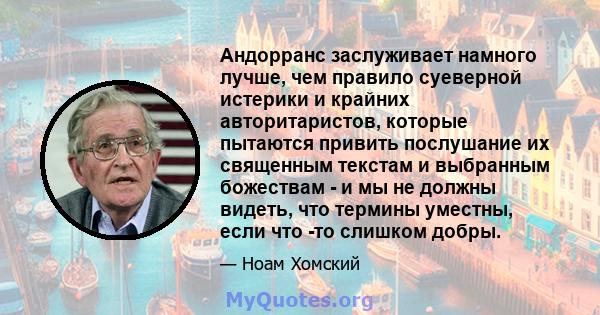 Андорранс заслуживает намного лучше, чем правило суеверной истерики и крайних авторитаристов, которые пытаются привить послушание их священным текстам и выбранным божествам - и мы не должны видеть, что термины уместны, если что -то слишком добры.

— Ноам Хомский

MyQuotes.org